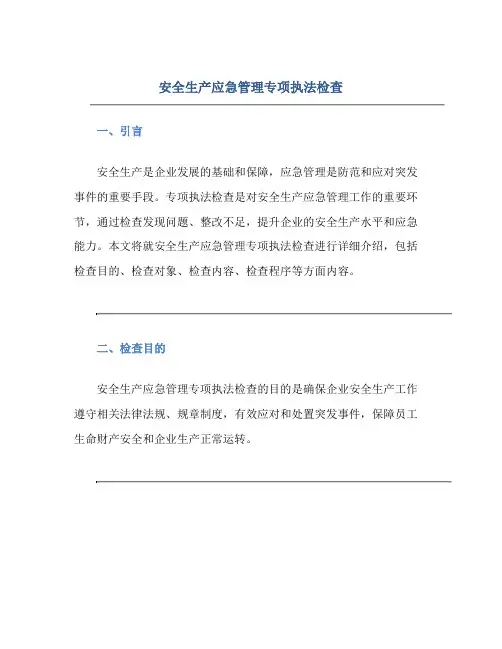 安全生产应急管理专项执法检查

一、引言

安全生产是企业发展的基础和保障，应急管理是防范和应对突发事件的重要手段。专项执法检查是对安全生产应急管理工作的重要环节，通过检查发现问题、整改不足，提升企业的安全生产水平和应急能力。本文将就安全生产应急管理专项执法检查进行详细介绍，包括检查目的、检查对象、检查内容、检查程序等方面内容。

二、检查目的

安全生产应急管理专项执法检查的目的是确保企业安全生产工作遵守相关法律法规、规章制度，有效应对和处置突发事件，保障员工生命财产安全和企业生产正常运转。